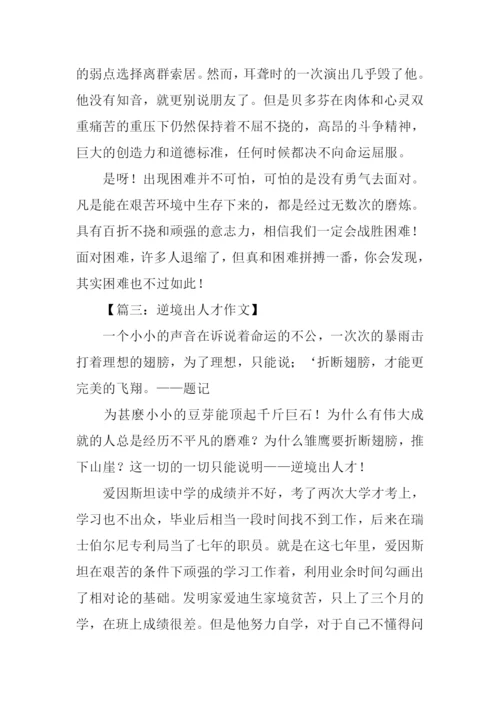 的弱点选择离群索居。然而，耳聋时的一次演出几乎毁了他。他没有知音，就更别说朋友了。但是贝多芬在肉体和心灵双重痛苦的重压下仍然保持着不屈不挠的，高昂的斗争精神，巨大的创造力和道德标准，任何时候都决不向命运屈服。

是呀！出现困难并不可怕，可怕的是没有勇气去面对。凡是能在艰苦环境中生存下来的，都是经过无数次的磨炼。具有百折不挠和顽强的意志力，相信我们一定会战胜困难！面对困难，许多人退缩了，但真和困难拼搏一番，你会发现，其实困难也不过如此！

【篇三：逆境出人才作文】

一个小小的声音在诉说着命运的不公，一次次的暴雨击打着理想的翅膀，为了理想，只能说：‘折断翅膀，才能更完美的飞翔。——题记

为甚麽小小的豆芽能顶起千斤巨石！为什么有伟大成就的人总是经历不平凡的磨难？为什么雏鹰要折断翅膀，推下山崖？这一切的一切只能说明——逆境出人才！

爱因斯坦读中学的成绩并不好，考了两次大学才考上，学习也不出众，毕业后相当一段时间找不到工作，后来在瑞士伯尔尼专利局当了七年的职员。就是在这七年里，爱因斯坦在艰苦的条件下顽强的学习工作着，利用业余时间勾画出了相对论的基础。发明家爱迪生家境贫苦，只上了三个月的学，在班上成绩很差。但是他努力自学，对于自己不懂得问